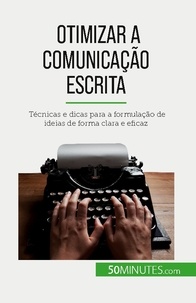 OTIMIZAR A COMUNICAÇÃO ESCRITA

Técnicas e dicas para a formulação de ideias de forma clara e eficaz

50MINUTES.com